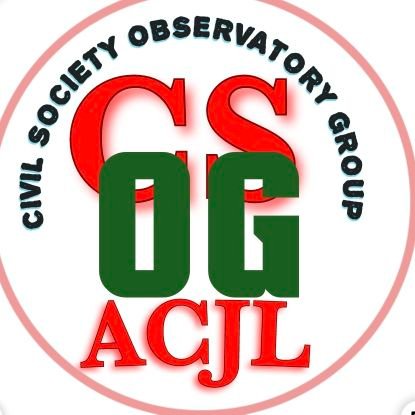 CIVIL SOCIETY OBSERVATORY GROUP

CS
OG
ACJL